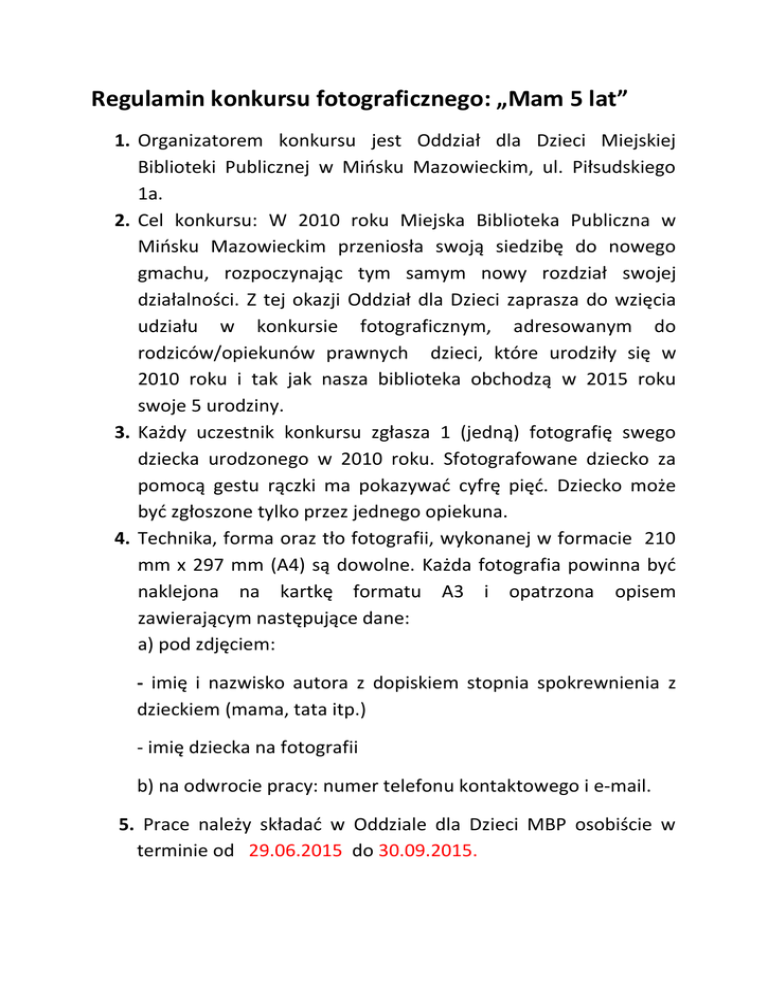 Regulamin konkursu fotograficznego: „Mam 5 lat”

1. Organizatorem konkursu jest Oddział dla Dzieci Miejskiej Biblioteki Publicznej w Mińsku Mazowieckim, ul. Piłsudskiego 1a.

2. Cel konkursu: W 2010 roku Miejska Biblioteka Publiczna w Mińsku Mazowieckim przeniosła swoją siedzibę do nowego gmachu, rozpoczynając tym samym nowy rozdział swojej działalności. Z tej okazji Oddział dla Dzieci zaprasza do wzięcia udziału w konkursie fotograficznym, adresowanym do rodziców/opiekunów prawnych dzieci, które urodziły się w 2010 roku i tak jak nasza biblioteka obchodzą w 2015 roku swoje 5 urodziny.

3. Każdy uczestnik konkursu zgłasza 1 (jedną) fotografię swego dziecka urodzonego w 2010 roku. Sfotografowane dziecko za pomocą gestu rączki ma pokazywać cyfrę pięć. Dziecko może być zgłoszone tylko przez jednego opiekuna.

4. Technika, forma oraz tło fotografii, wykonanej w formacie 210 mm x 297 mm (A4) są dowolne. Każda fotografia powinna być naklejona na kartkę formatu A3 i opatrzona opisem zawierającym następujące dane:
a) pod zdjęciem:

- imię i nazwisko autora z dopiskiem stopnia spokrewnienia z dzieckiem (mama, tata itp.)

- imię dziecka na fotografii

b) na odwrocie pracy: numer telefonu kontaktowego i e-mail.

5. Prace należy składać w Oddziale dla Dzieci MBP osobiście w terminie od 29.06.2015 do 30.09.2015.